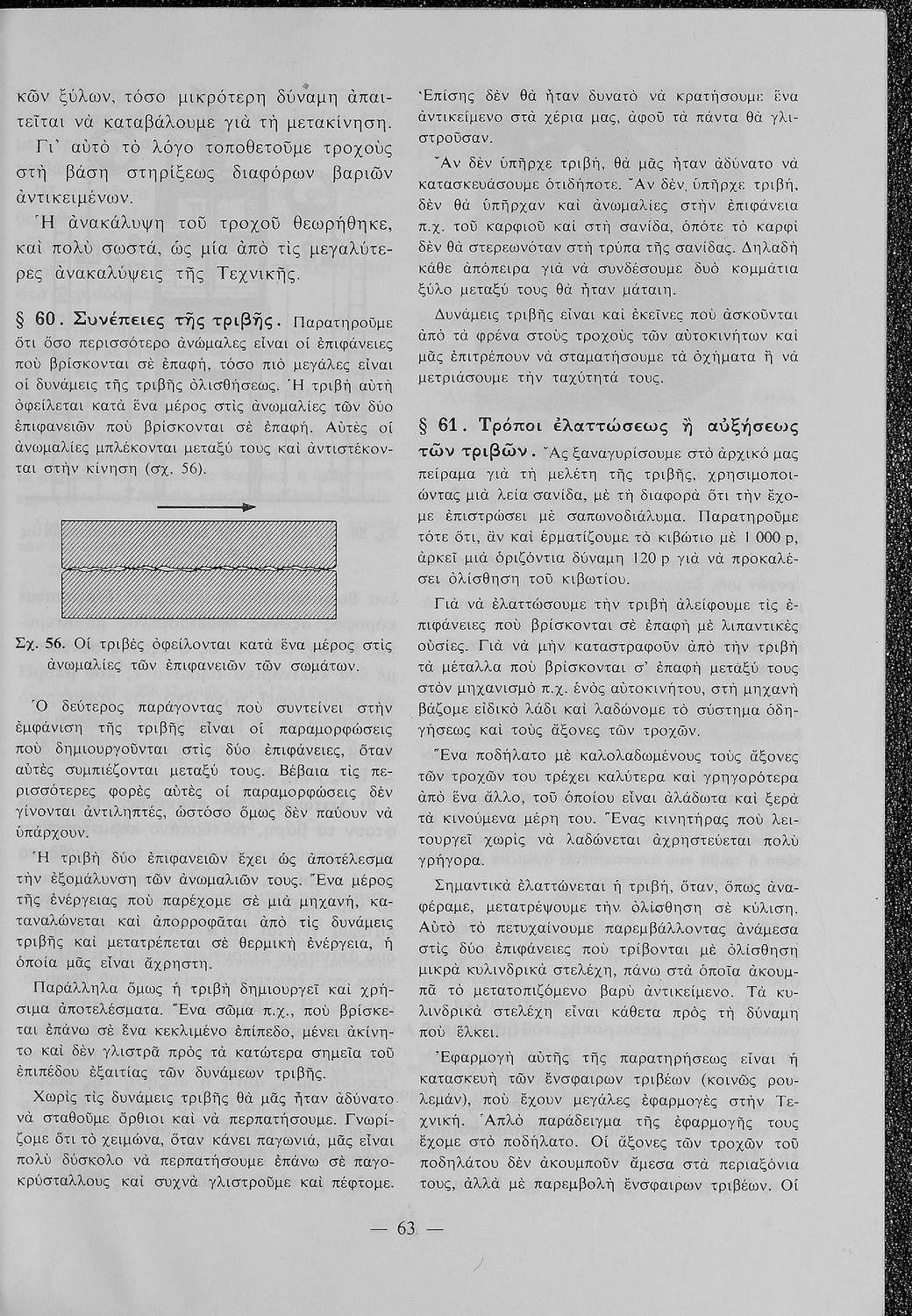 κῶν ξύλων, τόσο μικρότερη δύναμη ἀπαιτεῖται νὰ καταβάλουμε γιὰ τὴ μετακίνηση.

Γι' αὐτὸ τὸ λόγο τοποθετοῦμε τροχοὺς στὴ βάση στηρίξεως διαφόρων βαριῶν ἀντικειμένων.

Ἡ ἀνακάλυψη τοῦ τροχοῦ θεωρήθηκε, καὶ πολὺ σωστά, ὡς μία ἀπὸ τὶς μεγαλύτερες ἀνακαλύψεις τῆς Τεχνικῆς.

§ 60. Συνέπειες τῆς τριβῆς. Παρατηροῦμε ὅτι ὅσο περισσότερο ἀνώμαλες εἶναι οἱ ἐπιφάνειες ποὺ βρίσκονται σὲ ἐπαφή, τόσο πιὸ μεγάλες εἶναι οἱ δυνάμεις τῆς τριβῆς ὀλισθήσεως. Ἡ τριβὴ αὐτὴ ὀφείλεται κατὰ ἕνα μέρος στὶς ἀνωμαλίες τῶν δύο ἐπιφανειῶν ποὺ βρίσκονται σὲ ἐπαφή. Αὐτὲς οἱ ἀνωμαλίες μπλέκονται μεταξύ τους καὶ ἀντιστέκονται στὴν κίνηση (σχ. 56).

Σχ. 56. Οἱ τριβὲς ὀφείλονται κατὰ ἕνα μέρος στὶς ἀνωμαλίες τῶν ἐπιφανειῶν τῶν σωμάτων.

Ὁ δεύτερος παράγοντας ποὺ συντείνει στὴν ἐμφάνιση τῆς τριβῆς εἶναι οἱ παραμορφώσεις ποὺ δημιουργοῦνται στὶς δύο ἐπιφάνειες, ὅταν αὐτὲς συμπιέζονται μεταξύ τους. Βέβαια τὶς περισσότερες φορὲς αὐτὲς οἱ παραμορφώσεις δὲν γίνονται ἀντιληπτές, ὡστόσο ὅμως δὲν παύουν νὰ ὑπάρχουν.

Ἡ τριβὴ δύο ἐπιφανειῶν ἔχει ὡς ἀποτέλεσμα τὴν ἐξομάλυνση τῶν ἀνωμαλιῶν τους. Ἕνα μέρος τῆς ἐνέργειας ποὺ παρέχομε σὲ μιὰ μηχανή, καταναλώνεται καὶ ἀπορροφᾶται ἀπὸ τὶς δυνάμεις τριβῆς καὶ μετατρέπεται σὲ θερμικὴ ἐνέργεια, ἡ ὁποία μᾶς εἶναι ἄχρηστη.

Παράλληλα ὅμως ἡ τριβὴ δημιουργεῖ καὶ χρήσιμα ἀποτελέσματα. Ἕνα σῶμα π.χ., ποὺ βρίσκεται ἐπάνω σὲ ἕνα κεκλιμένο ἐπίπεδο, μένει ἀκίνητο καὶ δὲν γλιστρᾶ πρὸς τὰ κατώτερα σημεῖα τοῦ ἐπιπέδου ἐξαιτίας τῶν δυνάμεων τριβῆς.

Χωρὶς τὶς δυνάμεις τριβῆς θὰ μᾶς ἦταν ἀδύνατο νὰ σταθοῦμε ὄρθιοι καὶ νὰ περπατήσουμε. Γνωρίζομε ὅτι τὸ χειμώνα, ὅταν κάνει παγωνιά, μᾶς εἶναι πολὺ δύσκολο νὰ περπατήσουμε ἐπάνω σὲ παγοκρύσταλλους καὶ συχνὰ γλιστροῦμε καὶ πέφτομε.

Ἐπίσης δὲν θὰ ἦταν δυνατὸ νὰ κρατήσουμε ἕνα ἀντικείμενο στὰ χέρια μας, ἀφοῦ τὰ πάντα θὰ γλιστροῦσαν.

Ἂν δὲν ὑπῆρχε τριβή, θὰ μᾶς ἦταν ἀδύνατο νὰ κατασκευάσουμε ὁτιδήποτε. Ἂν δὲν ὑπῆρχε τριβή, δὲν θὰ ὑπῆρχαν καὶ ἀνωμαλίες στὴν ἐπιφάνεια π.χ. τοῦ καρφιοῦ καὶ στὴ σανίδα, ὁπότε τὸ καρφὶ δὲν θὰ στερεωνόταν στὴ τρύπα τῆς σανίδας. Δηλαδὴ κάθε ἀπόπειρα γιὰ νὰ συνδέσουμε δυὸ κομμάτια ξύλο μεταξύ τους θὰ ἦταν μάταιη.

Δυνάμεις τριβῆς εἶναι καὶ ἐκεῖνες ποὺ ἀσκοῦνται ἀπὸ τὰ φρένα στοὺς τροχοὺς τῶν αὐτοκινήτων καὶ μᾶς ἐπιτρέπουν νὰ σταματήσουμε τὰ ὀχήματα ἢ νὰ μετριάσουμε τὴν ταχύτητά τους.

§ 61. Τρόποι ἐλαττώσεως ἢ αὐξήσεως τῶν τριβῶν. Ἂς ξαναγυρίσουμε στὸ ἀρχικό μας πείραμα γιὰ τὴ μελέτη τῆς τριβῆς, χρησιμοποιώντας μιὰ λεία σανίδα, μὲ τὴ διαφορὰ ὅτι τὴν ἔχομε ἐπιστρώσει μὲ σαπωνοδιάλυμα. Παρατηροῦμε τότε ὅτι, ἂν καὶ ἑρματίζουμε τὸ κιβώτιο μὲ 1 000 p, ἀρκεῖ μιὰ ὁριζόντια δύναμη 120 p γιὰ νὰ προκαλέσει ὀλίσθηση τοῦ κιβωτίου.

Γιὰ νὰ ἐλαττώσουμε τὴν τριβὴ ἀλείφουμε τὶς ἐπιφάνειες ποὺ βρίσκονται σὲ ἐπαφὴ μὲ λιπαντικὲς οὐσίες. Γιὰ νὰ μὴν καταστραφοῦν ἀπὸ τὴν τριβὴ τὰ μέταλλα ποὺ βρίσκονται σ' ἐπαφὴ μεταξύ τους στὸν μηχανισμὸ π.χ. ἑνὸς αὐτοκινήτου, στὴ μηχανὴ βάζομε εἰδικὸ λάδι καὶ λαδώνομε τὸ σύστημα ὁδηγήσεως καὶ τοὺς ἄξονες τῶν τροχῶν.

Ἕνα ποδήλατο μὲ καλολαδωμένους τοὺς ἄξονες τῶν τροχῶν του τρέχει καλύτερα καὶ γρηγορότερα ἀπὸ ἕνα ἄλλο, τοῦ ὁποίου εἶναι ἀλάδωτα καὶ ξερὰ τὰ κινούμενα μέρη του. Ἕνας κινητήρας ποὺ λειτουργεῖ χωρὶς νὰ λαδώνεται ἀχρηστεύεται πολὺ γρήγορα.

Σημαντικὰ ἐλαττώνεται ἡ τριβή, ὅταν, ὅπως ἀναφέραμε, μετατρέψουμε τὴν ὀλίσθηση σὲ κύλιση. Αὐτὸ τὸ πετυχαίνουμε παρεμβάλλοντας ἀνάμεσα στὶς δύο ἐπιφάνειες ποὺ τρίβονται μὲ ὀλίσθηση μικρὰ κυλινδρικὰ στελέχη, πάνω στὰ ὁποῖα ἀκουμπᾶ τὸ μετατοπιζόμενο βαρὺ ἀντικείμενο. Τὰ κυλινδρικὰ στελέχη εἶναι κάθετα πρὸς τὴ δύναμη ποὺ ἕλκει.

Ἐφαρμογὴ αὐτῆς τῆς παρατηρήσεως εἶναι ἡ κατασκευὴ τῶν ἔνσφαιρων τριβέων (κοινῶς ρουλεμάν), ποὺ ἔχουν μεγάλες ἐφαρμογὲς στὴν Τεχνική. Ἁπλὸ παράδειγμα τῆς ἐφαρμογῆς τους ἔχομε στὸ ποδήλατο. Οἱ ἄξονες τῶν τροχῶν τοῦ ποδηλάτου δὲν ἀκουμποῦν ἄμεσα στὰ περιαξόνια τους, ἀλλὰ μὲ παρεμβολὴ ἔνσφαιρων τριβέων. Οἱ

— 63 —